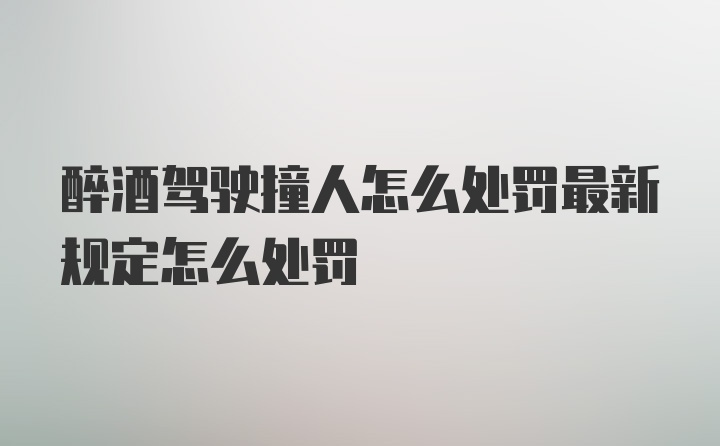 醉酒驾驶撞人怎么处罚最新规定怎么处罚